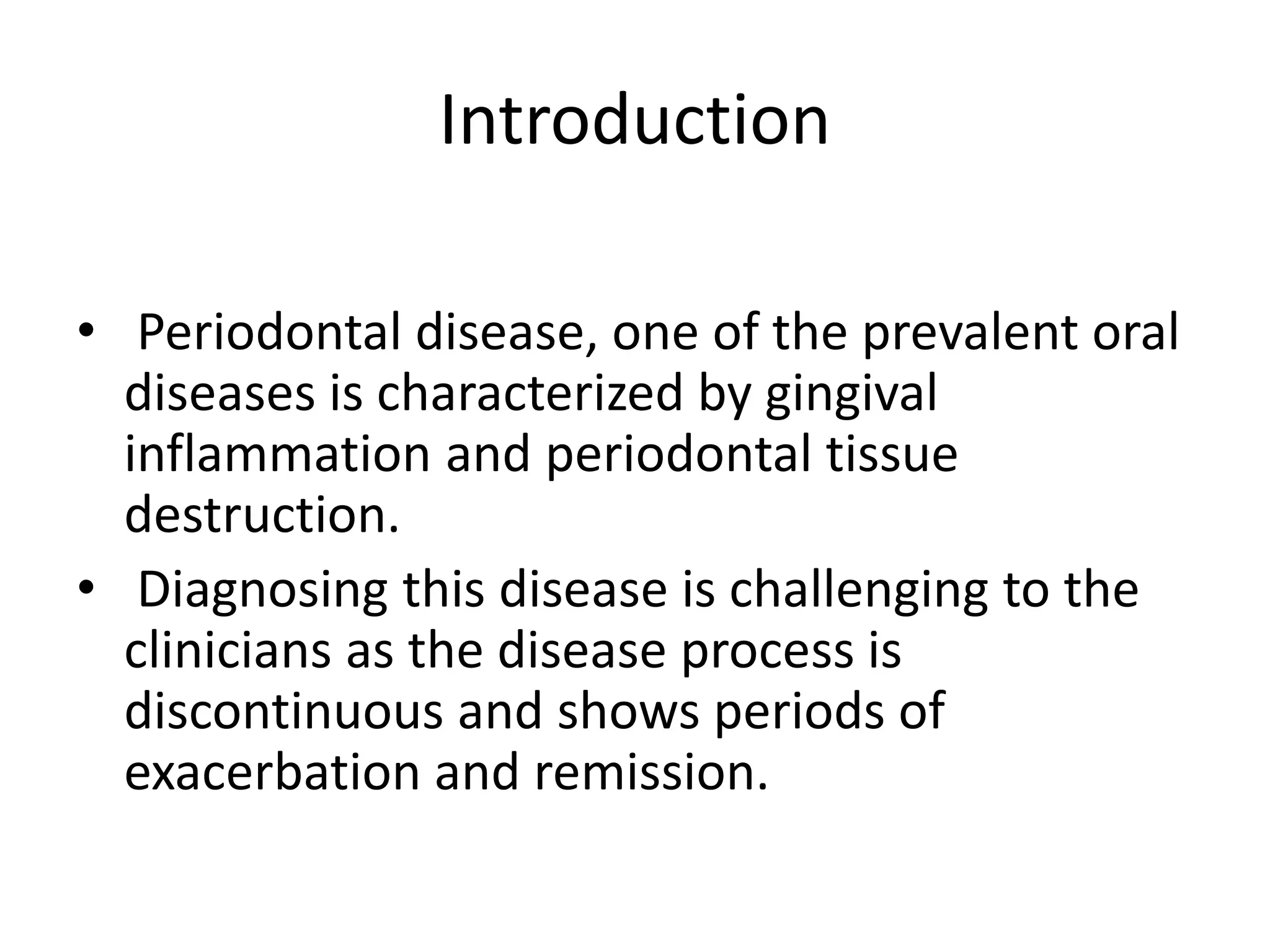 Introduction

• Periodontal disease, one of the prevalent oral diseases is characterized by gingival inflammation and periodontal tissue destruction.

• Diagnosing this disease is challenging to the clinicians as the disease process is discontinuous and shows periods of exacerbation and remission.